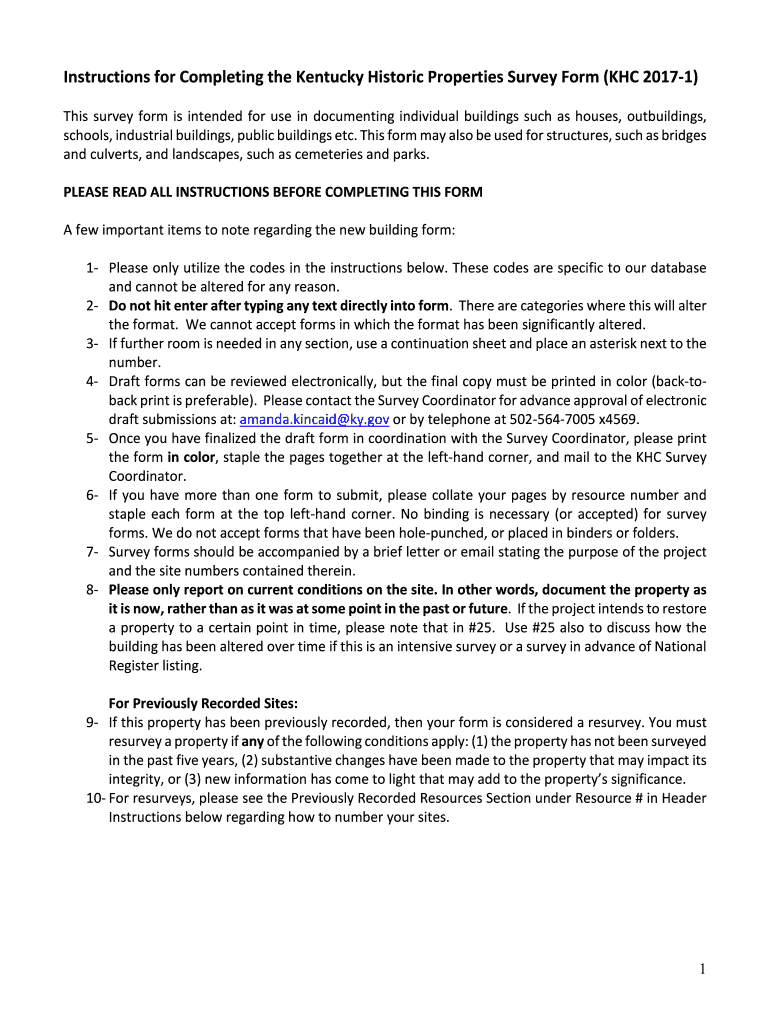 Instructions for Completing the Kentucky Historic Properties Survey Form (KHC 2017-1)

This survey form is intended for use in documenting individual buildings such as houses, outbuildings, schools, industrial buildings, public buildings etc. This form may also be used for structures, such as bridges and culverts, and landscapes, such as cemeteries and parks.

PLEASE READ ALL INSTRUCTIONS BEFORE COMPLETING THIS FORM

A few important items to note regarding the new building form:

1- Please only utilize the codes in the instructions below. These codes are specific to our database and cannot be altered for any reason.
2- Do not hit enter after typing any text directly into form. There are categories where this will alter the format. We cannot accept forms in which the format has been significantly altered.
3- If further room is needed in any section, use a continuation sheet and place an asterisk next to the number.
4- Draft forms can be reviewed electronically, but the final copy must be printed in color (back-to-back print is preferable). Please contact the Survey Coordinator for advance approval of electronic draft submissions at: amanda.kincaid@ky.gov or by telephone at 502-564-7005 x4569.
5- Once you have finalized the draft form in coordination with the Survey Coordinator, please print the form in color, staple the pages together at the left-hand corner, and mail to the KHC Survey Coordinator.
6- If you have more than one form to submit, please collate your pages by resource number and staple each form at the top left-hand corner. No binding is necessary (or accepted) for survey forms. We do not accept forms that have been hole-punched, or placed in binders or folders.
7- Survey forms should be accompanied by a brief letter or email stating the purpose of the project and the site numbers contained therein.
8- Please only report on current conditions on the site. In other words, document the property as it is now, rather than as it was at some point in the past or future. If the project intends to restore a property to a certain point in time, please note that in #25. Use #25 also to discuss how the building has been altered over time if this is an intensive survey or a survey in advance of National Register listing.

For Previously Recorded Sites:
9- If this property has been previously recorded, then your form is considered a resurvey. You must resurvey a property if any of the following conditions apply: (1) the property has not been surveyed in the past five years, (2) substantive changes have been made to the property that may impact its integrity, or (3) new information has come to light that may add to the property's significance.
10- For resurveys, please see the Previously Recorded Resources Section under Resource # in Header Instructions below regarding how to number your sites.

1